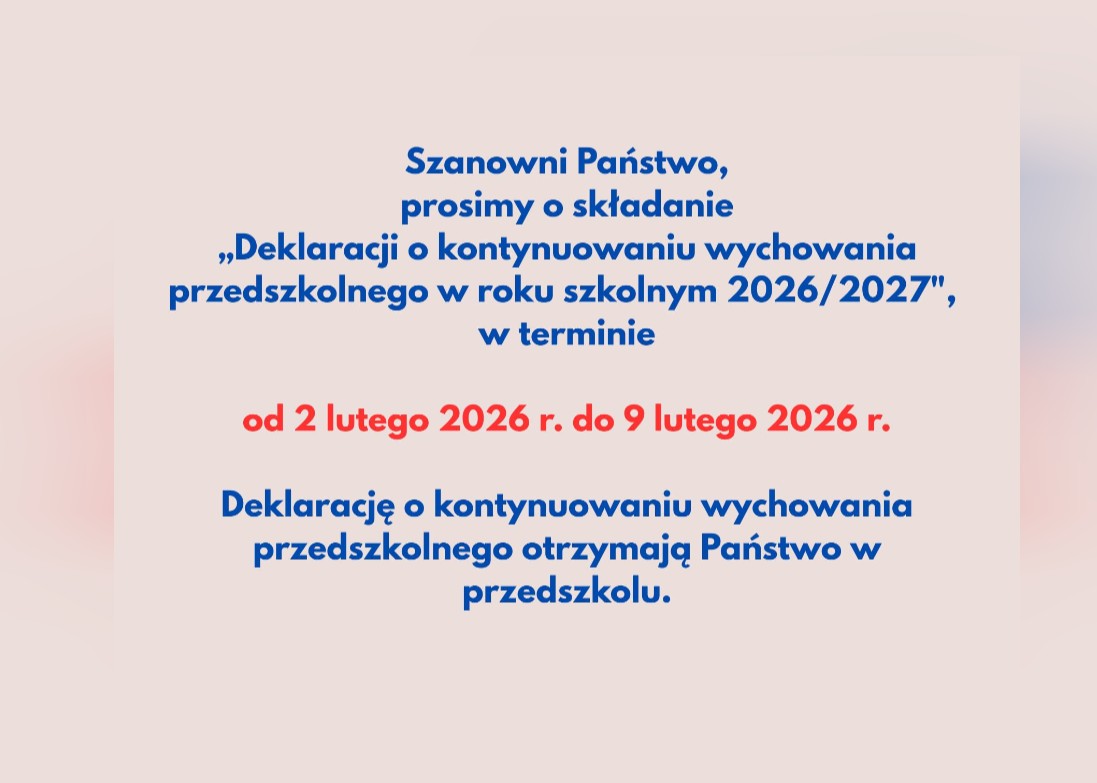 Szanowni Państwo,
prosimy o składanie
„Deklaracji o kontynuowaniu wychowania przedszkolnego w roku szkolnym 2026/2027",
w terminie

od 2 lutego 2026 r. do 9 lutego 2026 r.

Deklarację o kontynuowaniu wychowania przedszkolnego otrzymają Państwo w przedszkolu.